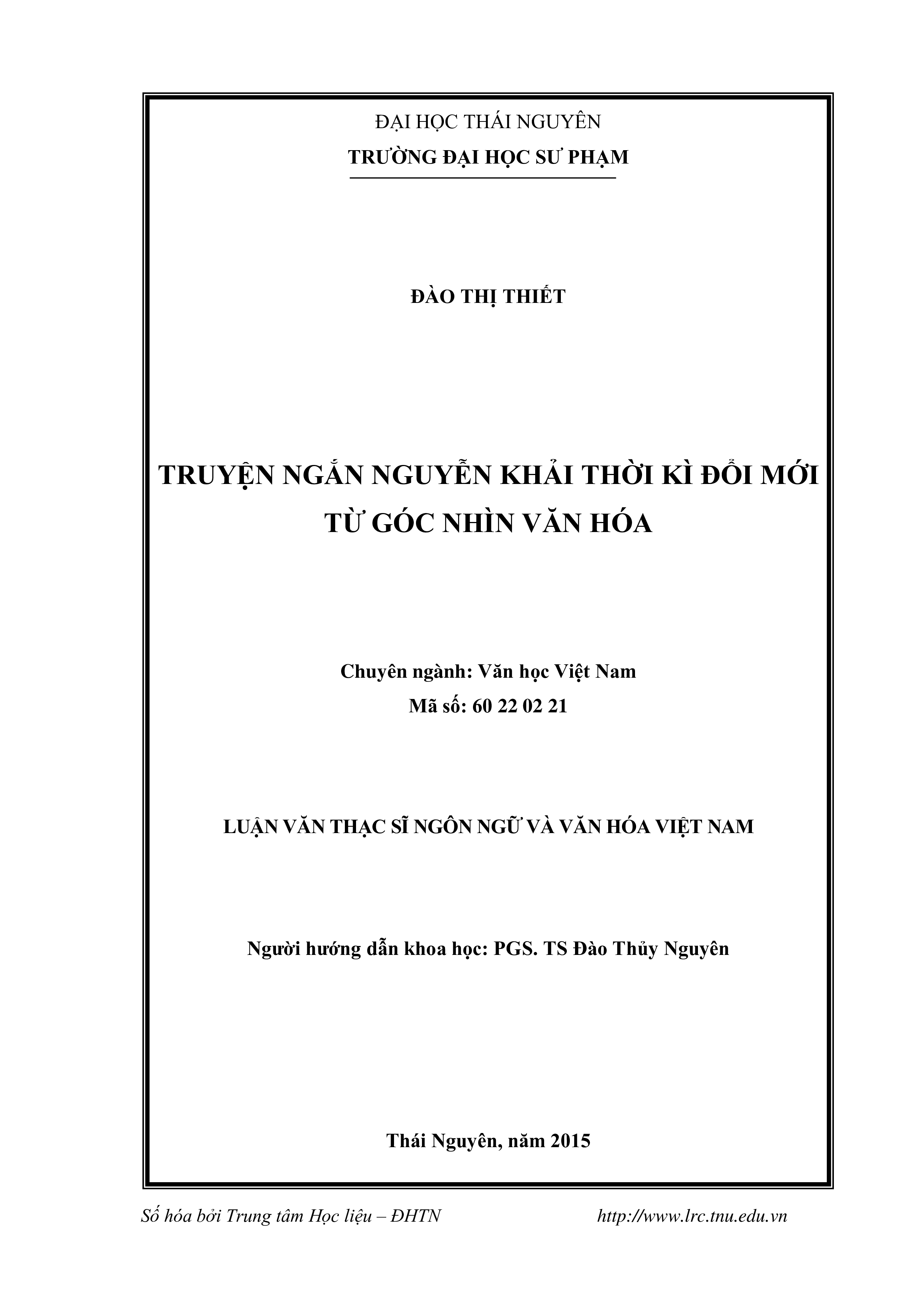 ĐẠI HỌC THÁI NGUYÊN
TRƯỜNG ĐẠI HỌC SƯ PHẠM

ĐÀO THỊ THIẾT

TRUYỆN NGẮN NGUYỄN KHẢI THỜI KÌ ĐỔI MỚI
TỪ GÓC NHÌN VĂN HÓA

Chuyên ngành: Văn học Việt Nam
Mã số: 60 22 02 21

LUẬN VĂN THẠC SĨ NGÔN NGỮ VÀ VĂN HÓA VIỆT NAM

Người hướng dẫn khoa học: PGS. TS Đào Thủy Nguyên

Thái Nguyên, năm 2015

Số hóa bởi Trung tâm Học liệu – ĐHTN http://www.lrc.tnu.edu.vn